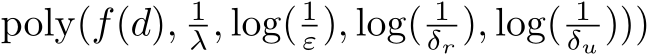 $\text{poly}(f(d), \frac{1}{\lambda}, \log(\frac{1}{\varepsilon}), \log(\frac{1}{\delta_r}), \log(\frac{1}{\delta_u})))$